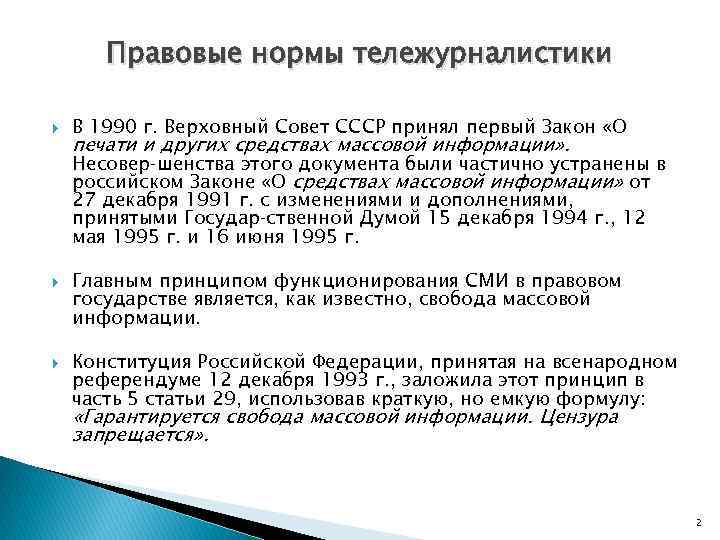 Правовые нормы тележурналистики

В 1990 г. Верховный Совет СССР принял первый Закон «О печати и других средствах массовой информации». Несовер-шенства этого документа были частично устранены в российском Законе «О средствах массовой информации» от 27 декабря 1991 г. с изменениями и дополнениями, принятыми Государ-ственной Думой 15 декабря 1994 г., 12 мая 1995 г. и 16 июня 1995 г.

Главным принципом функционирования СМИ в правовом государстве является, как известно, свобода массовой информации.

Конституция Российской Федерации, принятая на всенародном референдуме 12 декабря 1993 г., заложила этот принцип в часть 5 статьи 29, использовав краткую, но емкую формулу: «Гарантируется свобода массовой информации. Цензура запрещается».

2